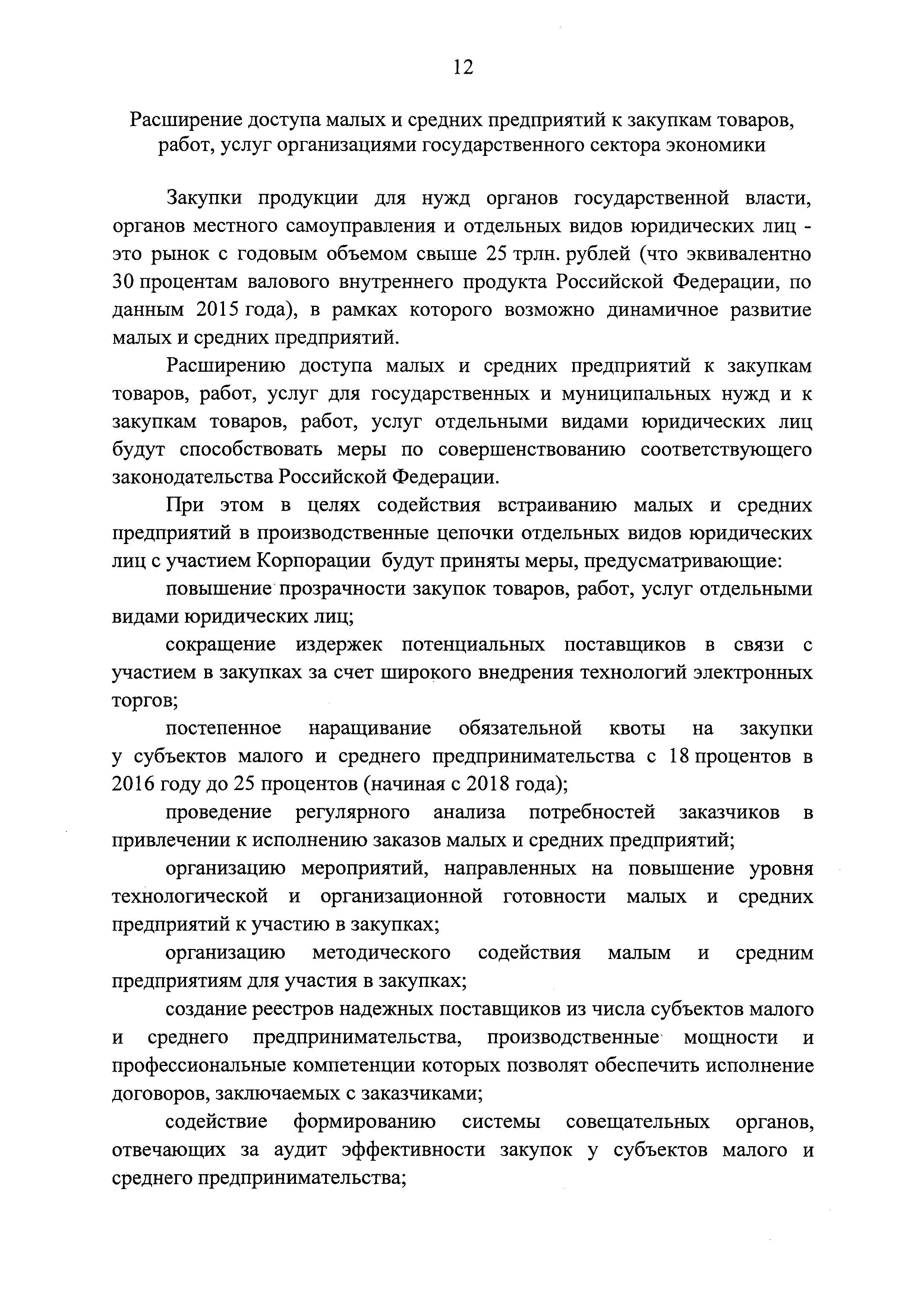 12

Расширение доступа малых и средних предприятий к закупкам товаров, работ, услуг организациями государственного сектора экономики

Закупки продукции для нужд органов государственной власти, органов местного самоуправления и отдельных видов юридических лиц - это рынок с годовым объемом свыше 25 трлн. рублей (что эквивалентно 30 процентам валового внутреннего продукта Российской Федерации, по данным 2015 года), в рамках которого возможно динамичное развитие малых и средних предприятий.

Расширению доступа малых и средних предприятий к закупкам товаров, работ, услуг для государственных и муниципальных нужд и к закупкам товаров, работ, услуг отдельными видами юридических лиц будут способствовать меры по совершенствованию соответствующего законодательства Российской Федерации.

При этом в целях содействия встраиванию малых и средних предприятий в производственные цепочки отдельных видов юридических лиц с участием Корпорации будут приняты меры, предусматривающие:

повышение прозрачности закупок товаров, работ, услуг отдельными видами юридических лиц;

сокращение издержек потенциальных поставщиков в связи с участием в закупках за счет широкого внедрения технологий электронных торгов;

постепенное наращивание обязательной квоты на закупки у субъектов малого и среднего предпринимательства с 18 процентов в 2016 году до 25 процентов (начиная с 2018 года);

проведение регулярного анализа потребностей заказчиков в привлечении к исполнению заказов малых и средних предприятий;

организацию мероприятий, направленных на повышение уровня технологической и организационной готовности малых и средних предприятий к участию в закупках;

организацию методического содействия малым и средним предприятиям для участия в закупках;

создание реестров надежных поставщиков из числа субъектов малого и среднего предпринимательства, производственные мощности и профессиональные компетенции которых позволят обеспечить исполнение договоров, заключаемых с заказчиками;

содействие формированию системы совещательных органов, отвечающих за аудит эффективности закупок у субъектов малого и среднего предпринимательства;